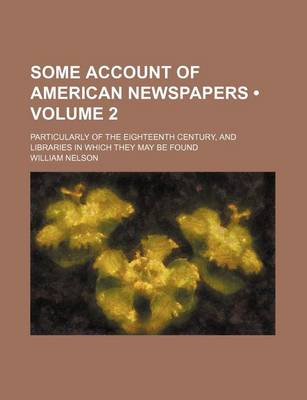 SOME ACCOUNT OF AMERICAN NEWSPAPERS • VOLUME 2

PARTICULARLY OF THE EIGHTEENTH CENTURY, AND LIBRARIES IN WHICH THEY MAY BE FOUND

WILLIAM NELSON